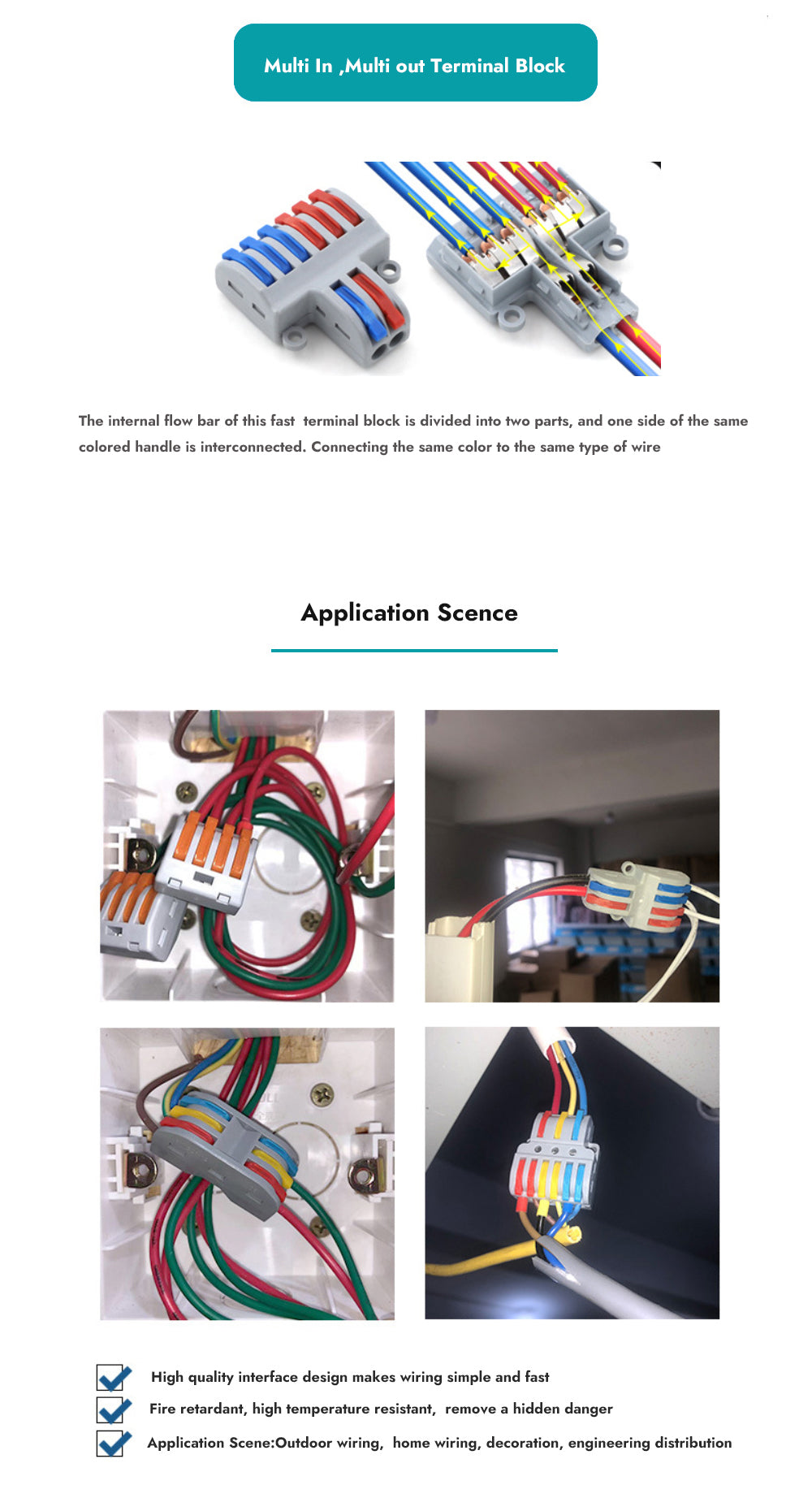 Multi In ,Multi out Terminal Block

The internal flow bar of this fast terminal block is divided into two parts, and one side of the same colored handle is interconnected. Connecting the same color to the same type of wire

Application Scence

High quality interface design makes wiring simple and fast

Fire retardant, high temperature resistant, remove a hidden danger

Application Scene:Outdoor wiring, home wiring, decoration, engineering distribution